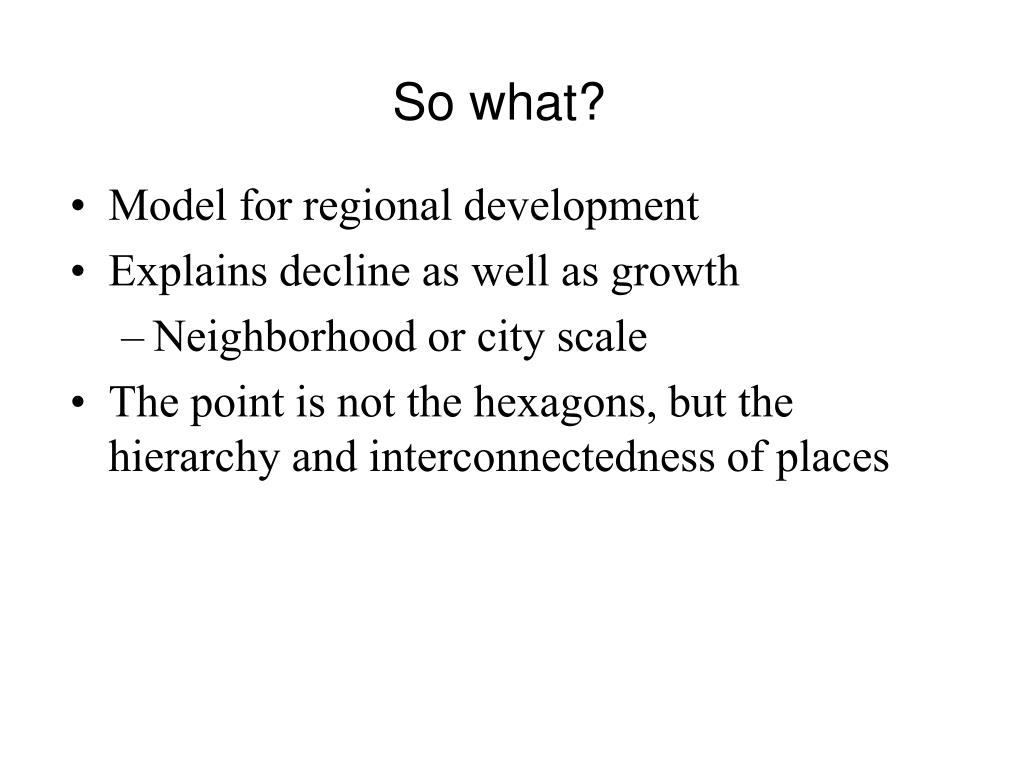 So what?

• Model for regional development
• Explains decline as well as growth
 – Neighborhood or city scale
• The point is not the hexagons, but the hierarchy and interconnectedness of places